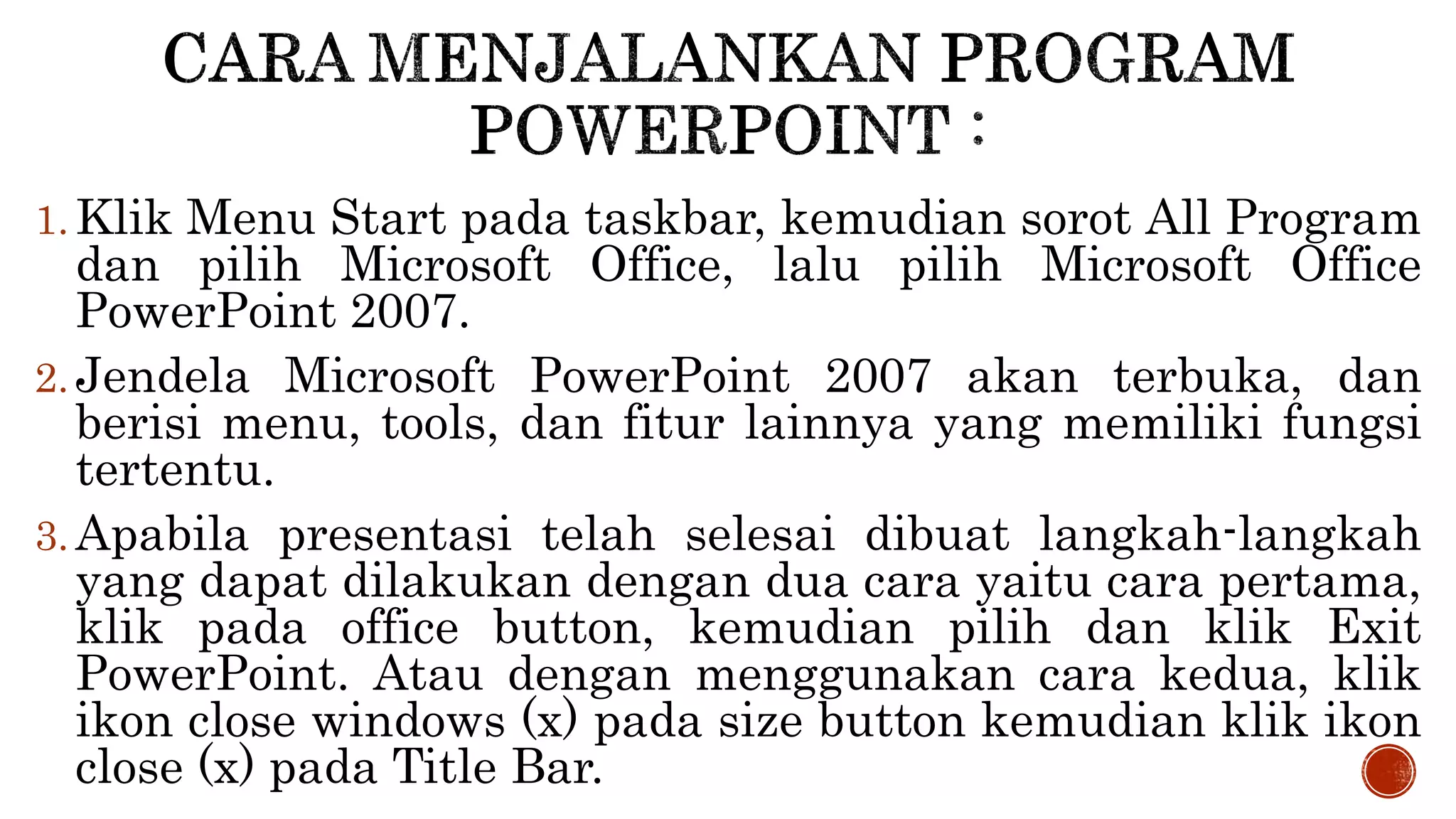 CARA MENJALANKAN PROGRAM POWERPOINT :

1. Klik Menu Start pada taskbar, kemudian sorot All Program dan pilih Microsoft Office, lalu pilih Microsoft Office PowerPoint 2007.

2. Jendela Microsoft PowerPoint 2007 akan terbuka, dan berisi menu, tools, dan fitur lainnya yang memiliki fungsi tertentu.

3. Apabila presentasi telah selesai dibuat langkah-langkah yang dapat dilakukan dengan dua cara yaitu cara pertama, klik pada office button, kemudian pilih dan klik Exit PowerPoint. Atau dengan menggunakan cara kedua, klik ikon close windows (x) pada size button kemudian klik ikon close (x) pada Title Bar.